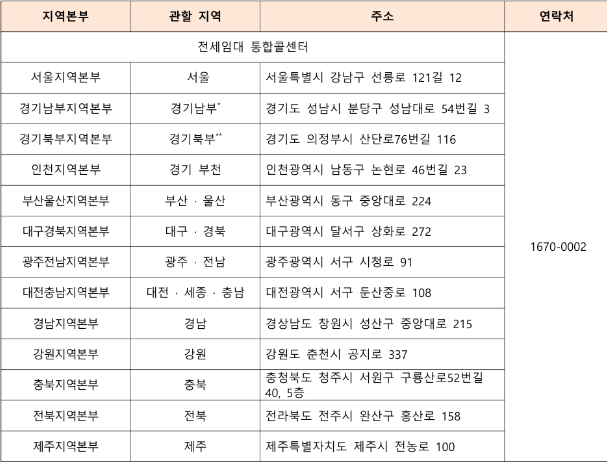 | 지역본부 | 관할 지역 | 주소 | 연락처 |
|---|---|---|---|
| 전세임대 통합콜센터 | | | 1670-0002 |
| 서울지역본부 | 서울 | 서울특별시 강남구 선릉로 121길 12 | |
| 경기남부지역본부 | 경기남부* | 경기도 성남시 분당구 성남대로 54번길 3 | |
| 경기북부지역본부 | 경기북부** | 경기도 의정부시 산단로76번길 116 | |
| 인천지역본부 | 경기 부천 | 인천광역시 남동구 논현로 46번길 23 | |
| 부산울산지역본부 | 부산 · 울산 | 부산광역시 동구 중앙대로 224 | |
| 대구경북지역본부 | 대구 · 경북 | 대구광역시 달서구 상화로 272 | |
| 광주전남지역본부 | 광주 · 전남 | 광주광역시 서구 시청로 91 | |
| 대전충남지역본부 | 대전 · 세종 · 충남 | 대전광역시 서구 둔산중로 108 | |
| 경남지역본부 | 경남 | 경상남도 창원시 성산구 중앙대로 215 | |
| 강원지역본부 | 강원 | 강원도 춘천시 공지로 337 | |
| 충북지역본부 | 충북 | 충청북도 청주시 서원구 구룡산로52번길 40, 5층 | |
| 전북지역본부 | 전북 | 전라북도 전주시 완산구 홍산로 158 | |
| 제주지역본부 | 제주 | 제주특별자치도 제주시 전농로 100 | |